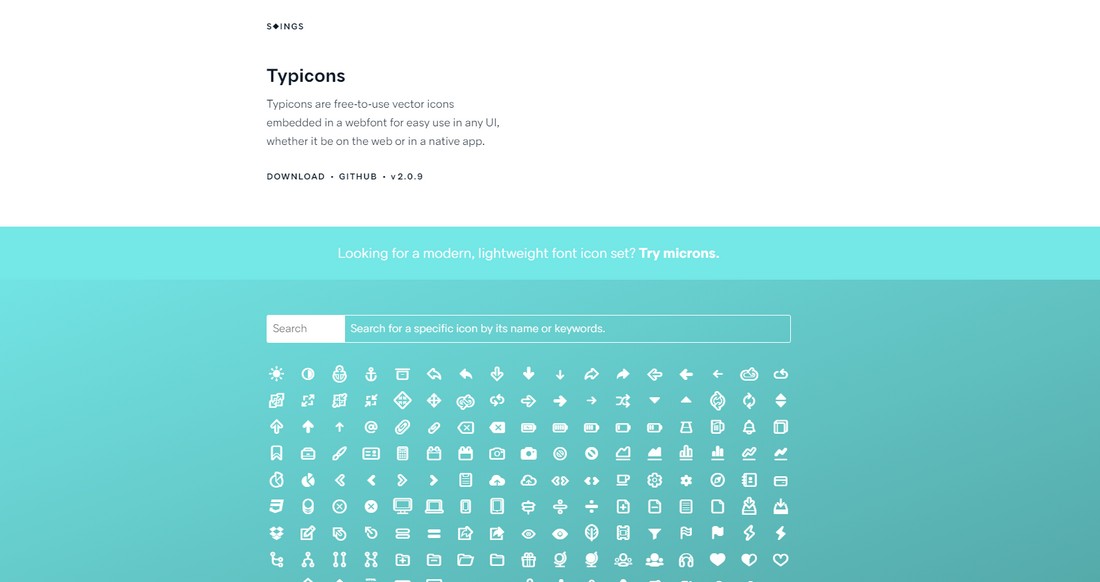 S◆INGS

Typicons

Typicons are free-to-use vector icons embedded in a webfont for easy use in any UI, whether it be on the web or in a native app.

DOWNLOAD • GITHUB • v2.0.9

Looking for a modern, lightweight font icon set? Try microns.

Search

Search for a specific icon by its name or keywords.